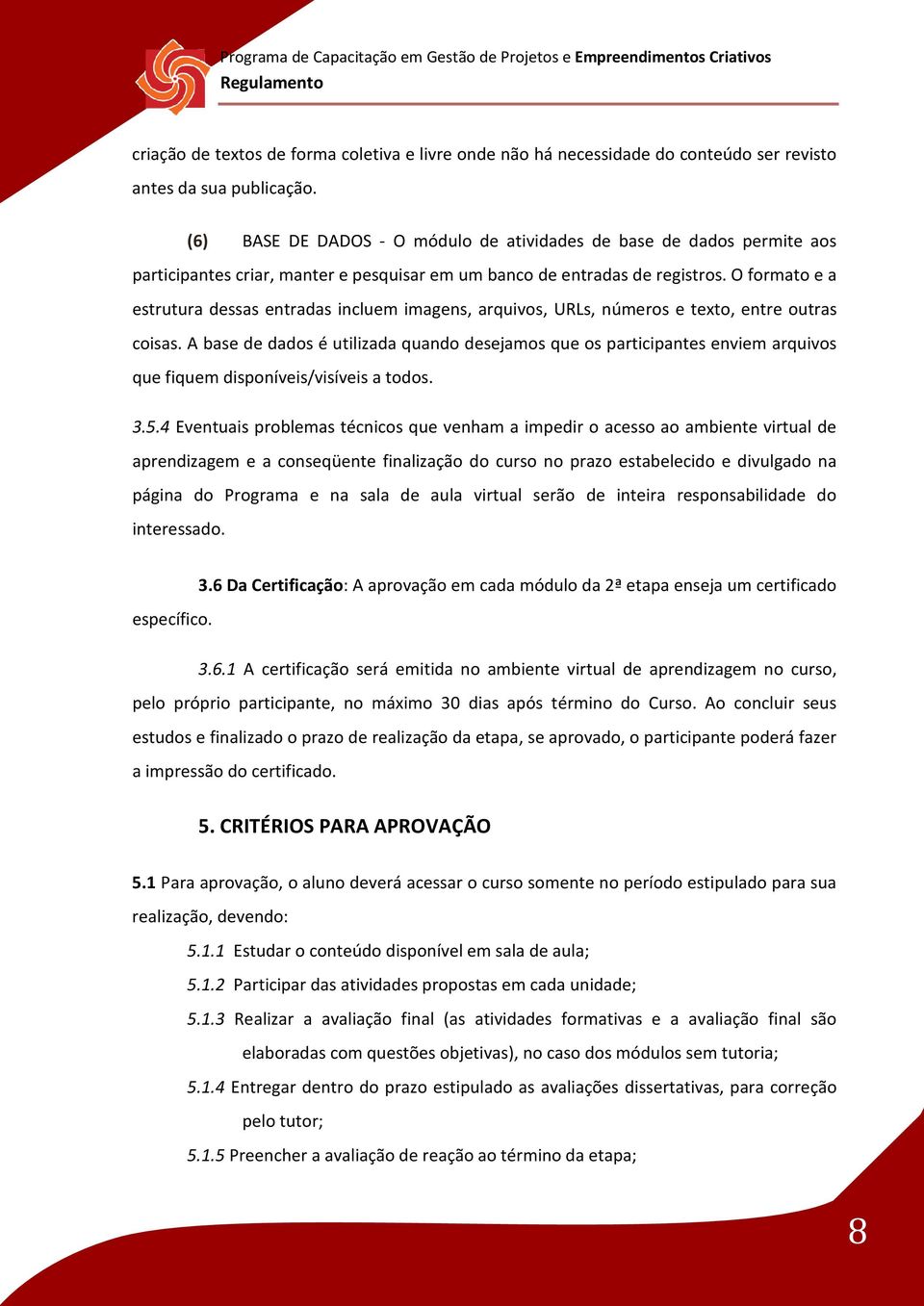 Programa de Capacitação em Gestão de Projetos e Empreendimentos Criativos
Regulamento

criação de textos de forma coletiva e livre onde não há necessidade do conteúdo ser revisto antes da sua publicação.

(6) BASE DE DADOS - O módulo de atividades de base de dados permite aos participantes criar, manter e pesquisar em um banco de entradas de registros. O formato e a estrutura dessas entradas incluem imagens, arquivos, URLs, números e texto, entre outras coisas. A base de dados é utilizada quando desejamos que os participantes enviem arquivos que fiquem disponíveis/visíveis a todos.

3.5.4 Eventuais problemas técnicos que venham a impedir o acesso ao ambiente virtual de aprendizagem e a conseqüente finalização do curso no prazo estabelecido e divulgado na página do Programa e na sala de aula virtual serão de inteira responsabilidade do interessado.

3.6 Da Certificação: A aprovação em cada módulo da 2ª etapa enseja um certificado específico.

3.6.1 A certificação será emitida no ambiente virtual de aprendizagem no curso, pelo próprio participante, no máximo 30 dias após término do Curso. Ao concluir seus estudos e finalizado o prazo de realização da etapa, se aprovado, o participante poderá fazer a impressão do certificado.

5. CRITÉRIOS PARA APROVAÇÃO

5.1 Para aprovação, o aluno deverá acessar o curso somente no período estipulado para sua realização, devendo:

5.1.1 Estudar o conteúdo disponível em sala de aula;

5.1.2 Participar das atividades propostas em cada unidade;

5.1.3 Realizar a avaliação final (as atividades formativas e a avaliação final são elaboradas com questões objetivas), no caso dos módulos sem tutoria;

5.1.4 Entregar dentro do prazo estipulado as avaliações dissertativas, para correção pelo tutor;

5.1.5 Preencher a avaliação de reação ao término da etapa;

8